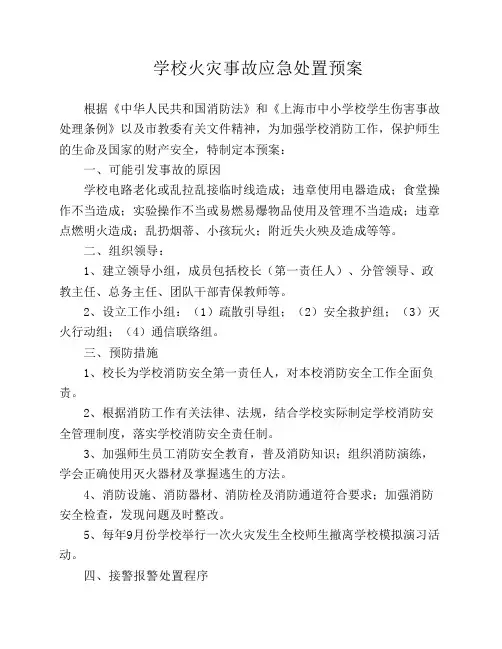 学校火灾事故应急处置预案

根据《中华人民共和国消防法》和《上海市中小学校学生伤害事故处理条例》以及市教委有关文件精神，为加强学校消防工作，保护师生的生命及国家的财产安全，特制定本预案：

一、可能引发事故的原因

学校电路老化或乱拉乱接临时线造成；违章使用电器造成；食堂操作不当造成；实验操作不当或易燃易爆物品使用及管理不当造成；违章点燃明火造成；乱扔烟蒂、小孩玩火；附近失火殃及造成等等。

二、组织领导：

1、建立领导小组，成员包括校长（第一责任人）、分管领导、政教主任、总务主任、团队干部青保教师等。

2、设立工作小组：（1）疏散引导组；（2）安全救护组；（3）灭火行动组；（4）通信联络组。

三、预防措施

1、校长为学校消防安全第一责任人，对本校消防安全工作全面负责。

2、根据消防工作有关法律、法规，结合学校实际制定学校消防安全管理制度，落实学校消防安全责任制。

3、加强师生员工消防安全教育，普及消防知识；组织消防演练，学会正确使用灭火器材及掌握逃生的方法。

4、消防设施、消防器材、消防栓及消防通道符合要求；加强消防安全检查，发现问题及时整改。

5、每年9月份学校举行一次火灾发生全校师生撤离学校模拟演习活动。

四、接警报警处置程序